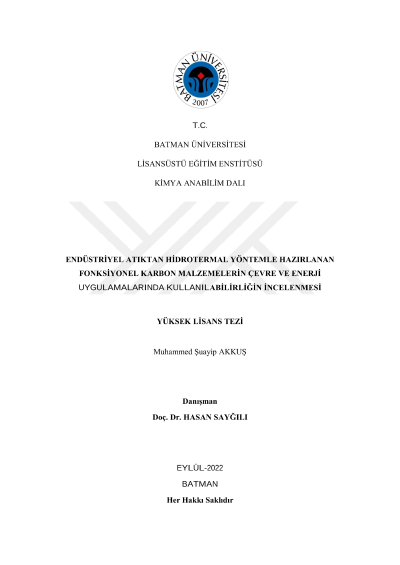 BATMAN ÜNİVERSİTESİ
2007

T.C.

BATMAN ÜNİVERSİTESİ

LİSANSÜSTÜ EĞİTİM ENSTİTÜSÜ

KİMYA ANABİLİM DALI

ENDÜSTRİYEL ATIKTAN HİDROTERMAL YÖNTEMLE HAZIRLANAN FONKSİYONEL KARBON MALZEMELERİN ÇEVRE VE ENERJİ UYGULAMALARINDA KULLANILABİLİRLİĞİN İNCELENMESİ

YÜKSEK LİSANS TEZİ

Muhammed Şuayip AKKUŞ

Danışman
Doç. Dr. HASAN SAYĞILI

EYLÜL-2022
BATMAN
Her Hakkı Saklıdır